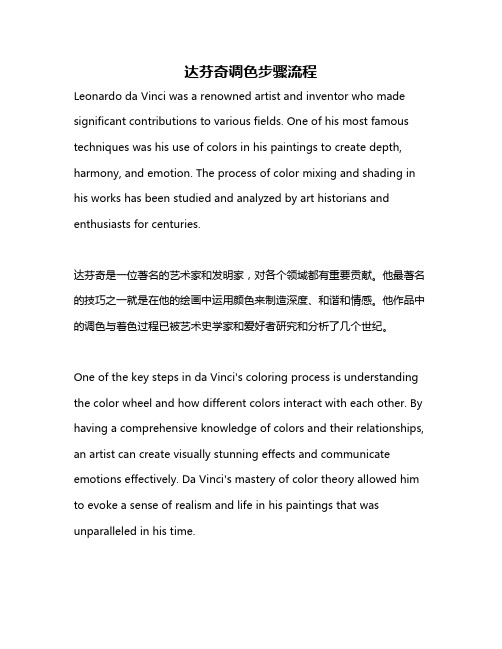 达芬奇调色步骤流程

Leonardo da Vinci was a renowned artist and inventor who made significant contributions to various fields. One of his most famous techniques was his use of colors in his paintings to create depth, harmony, and emotion. The process of color mixing and shading in his works has been studied and analyzed by art historians and enthusiasts for centuries.

达芬奇是一位著名的艺术家和发明家，对各个领域都有重要贡献。他最著名的技巧之一就是在他的绘画中运用颜色来制造深度、和谐和情感。他作品中的调色与着色过程已被艺术史学家和爱好者研究和分析了几个世纪。

One of the key steps in da Vinci's coloring process is understanding the color wheel and how different colors interact with each other. By having a comprehensive knowledge of colors and their relationships, an artist can create visually stunning effects and communicate emotions effectively. Da Vinci's mastery of color theory allowed him to evoke a sense of realism and life in his paintings that was unparalleled in his time.